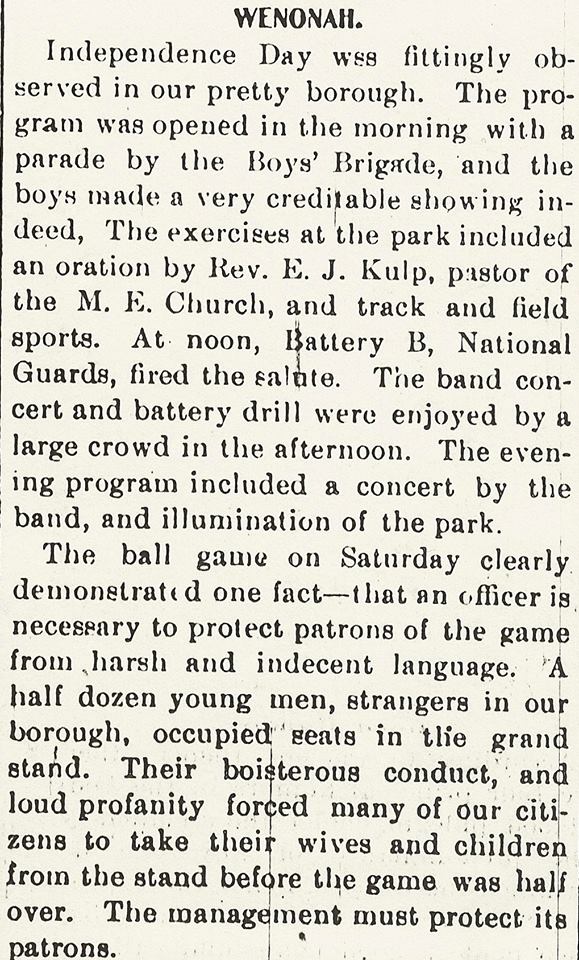 WENONAH.

Independence Day wss fittingly observed in our pretty borough. The program was opened in the morning with a parade by the Boys' Brigade, and the boys made a very creditable showing indeed, The exercises at the park included an oration by Rev. E. J. Kulp, pastor of the M. E. Church, and track and field sports. At noon, Battery B, National Guards, fired the salute. The band concert and battery drill were enjoyed by a large crowd in the afternoon. The evening program included a concert by the band, and illumination of the park.

The ball game on Saturday clearly demonstrated one fact—that an officer is necessary to protect patrons of the game from harsh and indecent language. A half dozen young men, strangers in our borough, occupied seats in the grand stand. Their boisterous conduct, and loud profanity forced many of our citizens to take their wives and children from the stand before the game was half over. The management must protect its patrons.